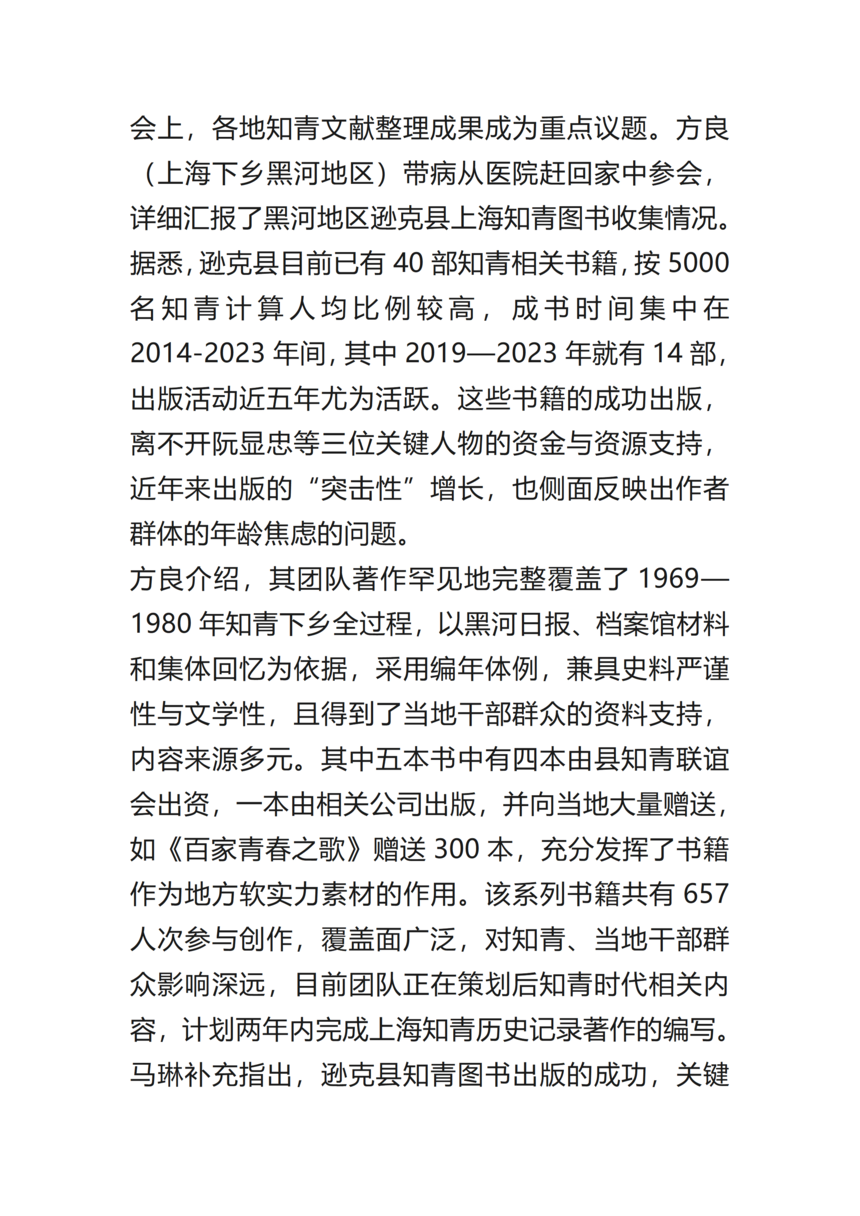 会上，各地知青文献整理成果成为重点议题。方良（上海下乡黑河地区）带病从医院赶回家中参会，详细汇报了黑河地区逊克县上海知青图书收集情况。据悉，逊克县目前已有 40 部知青相关书籍，按 5000 名知青计算人均比例较高，成书时间集中在 2014-2023 年间，其中 2019—2023 年就有 14 部，出版活动近五年尤为活跃。这些书籍的成功出版，离不开阮显忠等三位关键人物的资金与资源支持，近年来出版的“突击性”增长，也侧面反映出作者群体的年龄焦虑的问题。

方良介绍，其团队著作罕见地完整覆盖了 1969—1980 年知青下乡全过程，以黑河日报、档案馆材料和集体回忆为依据，采用编年体例，兼具史料严谨性与文学性，且得到了当地干部群众的资料支持，内容来源多元。其中五本书中有四本由县知青联谊会出资，一本由相关公司出版，并向当地大量赠送，如《百家青春之歌》赠送 300 本，充分发挥了书籍作为地方软实力素材的作用。该系列书籍共有 657 人次参与创作，覆盖面广泛，对知青、当地干部群众影响深远，目前团队正在策划后知青时代相关内容，计划两年内完成上海知青历史记录著作的编写。

马琳补充指出，逊克县知青图书出版的成功，关键